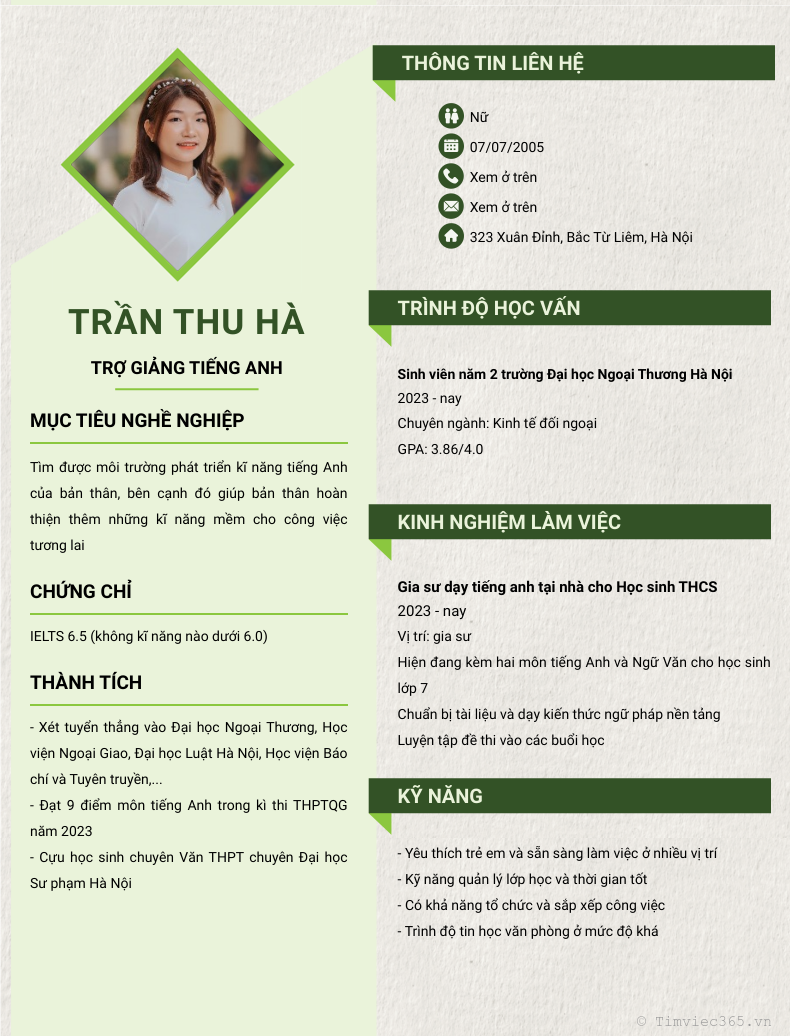 TRẦN THU HÀ

TRỢ GIẢNG TIẾNG ANH

MỤC TIÊU NGHỀ NGHIỆP

Tìm được môi trường phát triển kĩ năng tiếng Anh của bản thân, bên cạnh đó giúp bản thân hoàn thiện thêm những kĩ năng mềm cho công việc tương lai

CHỨNG CHỈ

IELTS 6.5 (không kĩ năng nào dưới 6.0)

THÀNH TÍCH

- Xét tuyển thẳng vào Đại học Ngoại Thương, Học viện Ngoại Giao, Đại học Luật Hà Nội, Học viện Báo chí và Tuyên truyền,...

- Đạt 9 điểm môn tiếng Anh trong kì thi THPTQG năm 2023

- Cựu học sinh chuyên Văn THPT chuyên Đại học Sư phạm Hà Nội

THÔNG TIN LIÊN HỆ

Nữ

07/07/2005

Xem ở trên

Xem ở trên

323 Xuân Đỉnh, Bắc Từ Liêm, Hà Nội

TRÌNH ĐỘ HỌC VẤN

Sinh viên năm 2 trường Đại học Ngoại Thương Hà Nội
2023 - nay
Chuyên ngành: Kinh tế đối ngoại
GPA: 3.86/4.0

KINH NGHIỆM LÀM VIỆC

Gia sư dạy tiếng anh tại nhà cho Học sinh THCS
2023 - nay
Vị trí: gia sư
Hiện đang kèm hai môn tiếng Anh và Ngữ Văn cho học sinh lớp 7
Chuẩn bị tài liệu và dạy kiến thức ngữ pháp nền tảng
Luyện tập đề thi vào các buổi học

KỸ NĂNG

- Yêu thích trẻ em và sẵn sàng làm việc ở nhiều vị trí
- Kỹ năng quản lý lớp học và thời gian tốt
- Có khả năng tổ chức và sắp xếp công việc
- Trình độ tin học văn phòng ở mức độ khá

© Timviec365.vn